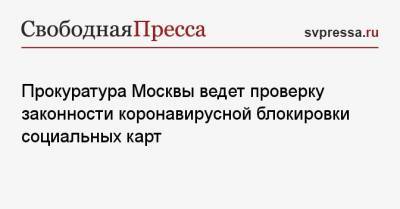 СвободнаяПресса
svpressa.ru

Прокуратура Москвы ведет проверку законности коронавирусной блокировки социальных карт